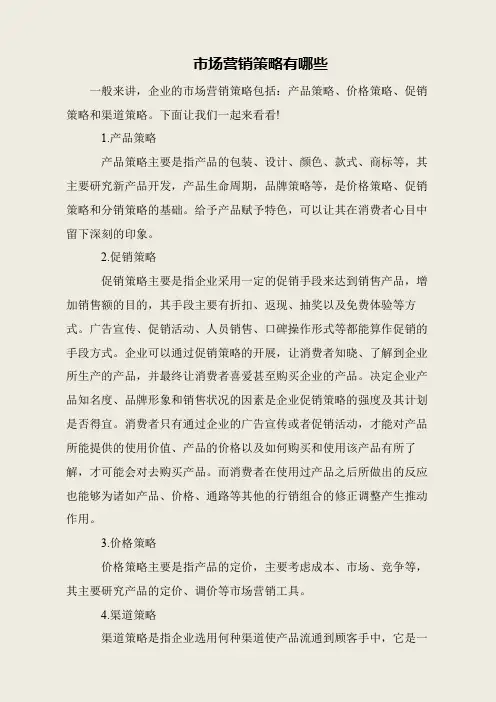 市场营销策略有哪些

一般来讲，企业的市场营销策略包括：产品策略、价格策略、促销策略和渠道策略。下面让我们一起来看看!

1.产品策略

产品策略主要是指产品的包装、设计、颜色、款式、商标等，其主要研究新产品开发，产品生命周期，品牌策略等，是价格策略、促销策略和分销策略的基础。给予产品赋予特色，可以让其在消费者心目中留下深刻的印象。

2.促销策略

促销策略主要是指企业采用一定的促销手段来达到销售产品，增加销售额的目的，其手段主要有折扣、返现、抽奖以及免费体验等方式。广告宣传、促销活动、人员销售、口碑操作形式等都能算作促销的手段方式。企业可以通过促销策略的开展，让消费者知晓、了解到企业所生产的产品，并最终让消费者喜爱甚至购买企业的产品。决定企业产品知名度、品牌形象和销售状况的因素是企业促销策略的强度及其计划是否得宜。消费者只有通过企业的广告宣传或者促销活动，才能对产品所能提供的使用价值、产品的价格以及如何购买和使用该产品有所了解，才可能会对去购买产品。而消费者在使用过产品之后所做出的反应也能够为诸如产品、价格、通路等其他的行销组合的修正调整产生推动作用。

3.价格策略

价格策略主要是指产品的定价，主要考虑成本、市场、竞争等，其主要研究产品的定价、调价等市场营销工具。

4.渠道策略

渠道策略是指企业选用何种渠道使产品流通到顾客手中，它是一